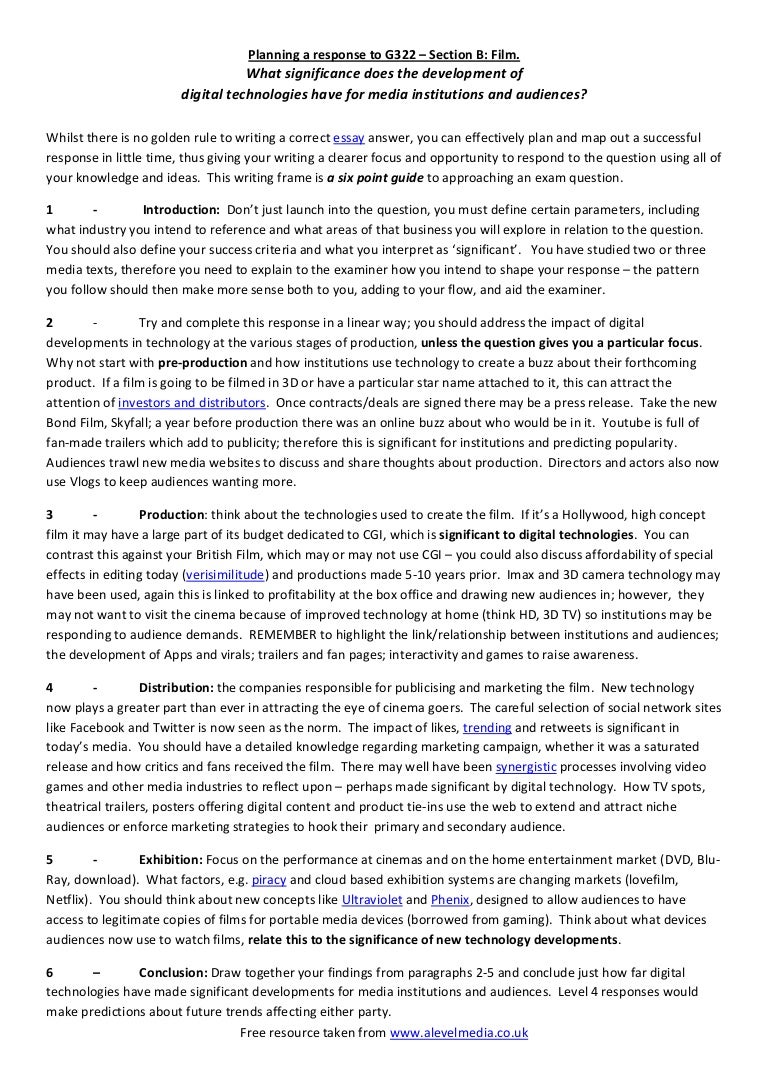 Planning a response to G322 – Section B: Film.
What significance does the development of digital technologies have for media institutions and audiences?

Whilst there is no golden rule to writing a correct essay answer, you can effectively plan and map out a successful response in little time, thus giving your writing a clearer focus and opportunity to respond to the question using all of your knowledge and ideas. This writing frame is a six point guide to approaching an exam question.

1 - Introduction: Don't just launch into the question, you must define certain parameters, including what industry you intend to reference and what areas of that business you will explore in relation to the question. You should also define your success criteria and what you interpret as 'significant'. You have studied two or three media texts, therefore you need to explain to the examiner how you intend to shape your response – the pattern you follow should then make more sense both to you, adding to your flow, and aid the examiner.

2 - Try and complete this response in a linear way; you should address the impact of digital developments in technology at the various stages of production, unless the question gives you a particular focus. Why not start with pre-production and how institutions use technology to create a buzz about their forthcoming product. If a film is going to be filmed in 3D or have a particular star name attached to it, this can attract the attention of investors and distributors. Once contracts/deals are signed there may be a press release. Take the new Bond Film, Skyfall; a year before production there was an online buzz about who would be in it. Youtube is full of fan-made trailers which add to publicity; therefore this is significant for institutions and predicting popularity. Audiences trawl new media websites to discuss and share thoughts about production. Directors and actors also now use Vlogs to keep audiences wanting more.

3 - Production: think about the technologies used to create the film. If it's a Hollywood, high concept film it may have a large part of its budget dedicated to CGI, which is significant to digital technologies. You can contrast this against your British Film, which may or may not use CGI – you could also discuss affordability of special effects in editing today (verisimilitude) and productions made 5-10 years prior. Imax and 3D camera technology may have been used, again this is linked to profitability at the box office and drawing new audiences in; however, they may not want to visit the cinema because of improved technology at home (think HD, 3D TV) so institutions may be responding to audience demands. REMEMBER to highlight the link/relationship between institutions and audiences; the development of Apps and virals; trailers and fan pages; interactivity and games to raise awareness.

4 - Distribution: the companies responsible for publicising and marketing the film. New technology now plays a greater part than ever in attracting the eye of cinema goers. The careful selection of social network sites like Facebook and Twitter is now seen as the norm. The impact of likes, trending and retweets is significant in today's media. You should have a detailed knowledge regarding marketing campaign, whether it was a saturated release and how critics and fans received the film. There may well have been synergistic processes involving video games and other media industries to reflect upon – perhaps made significant by digital technology. How TV spots, theatrical trailers, posters offering digital content and product tie-ins use the web to extend and attract niche audiences or enforce marketing strategies to hook their primary and secondary audience.

5 - Exhibition: Focus on the performance at cinemas and on the home entertainment market (DVD, Blu-Ray, download). What factors, e.g. piracy and cloud based exhibition systems are changing markets (lovefilm, Netflix). You should think about new concepts like Ultraviolet and Phenix, designed to allow audiences to have access to legitimate copies of films for portable media devices (borrowed from gaming). Think about what devices audiences now use to watch films, relate this to the significance of new technology developments.

6 – Conclusion: Draw together your findings from paragraphs 2-5 and conclude just how far digital technologies have made significant developments for media institutions and audiences. Level 4 responses would make predictions about future trends affecting either party.

Free resource taken from www.alevelmedia.co.uk